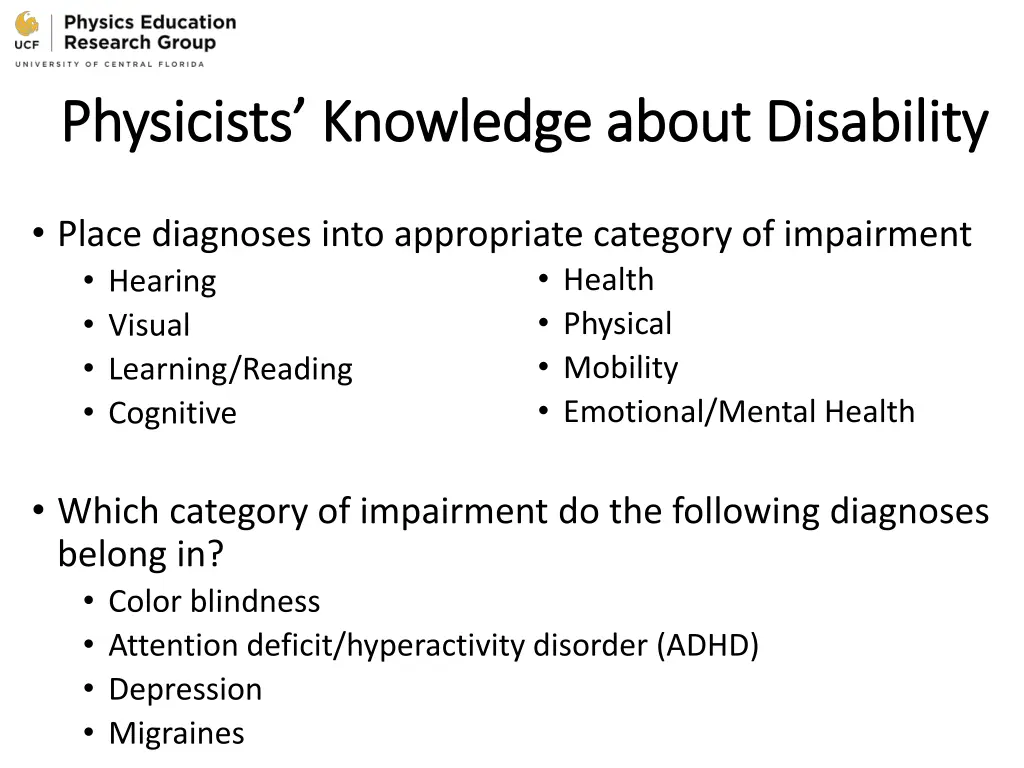 UCF Physics Education Research Group
UNIVERSITY OF CENTRAL FLORIDA

Physicists' Knowledge about Disability

• Place diagnoses into appropriate category of impairment
• Hearing
• Visual
• Learning/Reading
• Cognitive
• Health
• Physical
• Mobility
• Emotional/Mental Health

• Which category of impairment do the following diagnoses belong in?
• Color blindness
• Attention deficit/hyperactivity disorder (ADHD)
• Depression
• Migraines